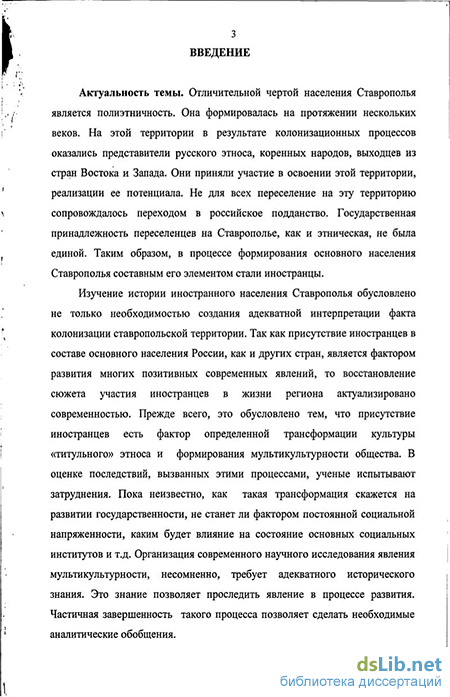 3

ВВЕДЕНИЕ

Актуальность темы. Отличительной чертой населения Ставрополья является полиэтничность. Она формировалась на протяжении нескольких веков. На этой территории в результате колонизационных процессов оказались представители русского этноса, коренных народов, выходцев из стран Востока и Запада. Они приняли участие в освоении этой территории, реализации ее потенциала. Не для всех переселение на эту территорию сопровождалось переходом в российское подданство. Государственная принадлежность переселенцев на Ставрополье, как и этническая, не была единой. Таким образом, в процессе формирования основного населения Ставрополья составным его элементом стали иностранцы.

Изучение истории иностранного населения Ставрополья обусловлено не только необходимостью создания адекватной интерпретации факта колонизации ставропольской территории. Так как присутствие иностранцев в составе основного населения России, как и других стран, является фактором развития многих позитивных современных явлений, то восстановление сюжета участия иностранцев в жизни региона актуализировано современностью. Прежде всего, это обусловлено тем, что присутствие иностранцев есть фактор определенной трансформации культуры «титульного» этноса и формирования мультикультурности общества. В оценке последствий, вызванных этими процессами, ученые испытывают затруднения. Пока неизвестно, как такая трансформация скажется на развитии государственности, не станет ли фактором постоянной социальной напряженности, каким будет влияние на состояние основных социальных институтов и т.д. Организация современного научного исследования явления мультикультурности, несомненно, требует адекватного исторического знания. Это знание позволяет проследить явление в процессе развития. Частичная завершенность такого процесса позволяет сделать необходимые аналитические обобщения.

dsLib.net
библиотека диссертаций